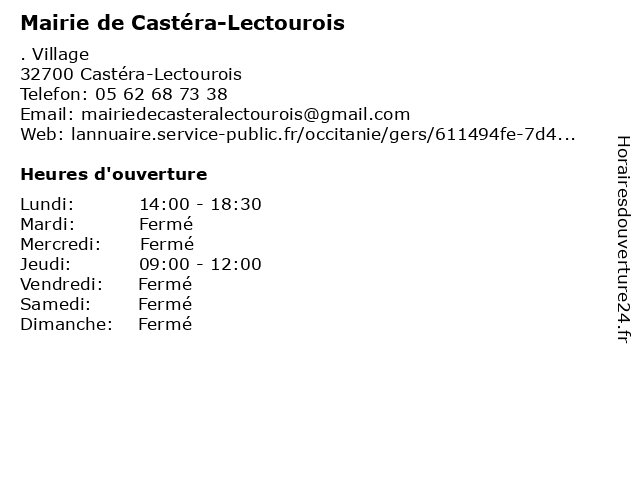 Mairie de Castéra-Lectourois

. Village
32700 Castéra-Lectourois
Telefon: 05 62 68 73 38
Email: mairiedecasteralectourois@gmail.com
Web: lannuaire.service-public.fr/occitanie/gers/611494fe-7d4...

Heures d'ouverture

Lundi: 14:00 - 18:30
Mardi: Fermé
Mercredi: Fermé
Jeudi: 09:00 - 12:00
Vendredi: Fermé
Samedi: Fermé
Dimanche: Fermé

Horairesdouverture24.fr